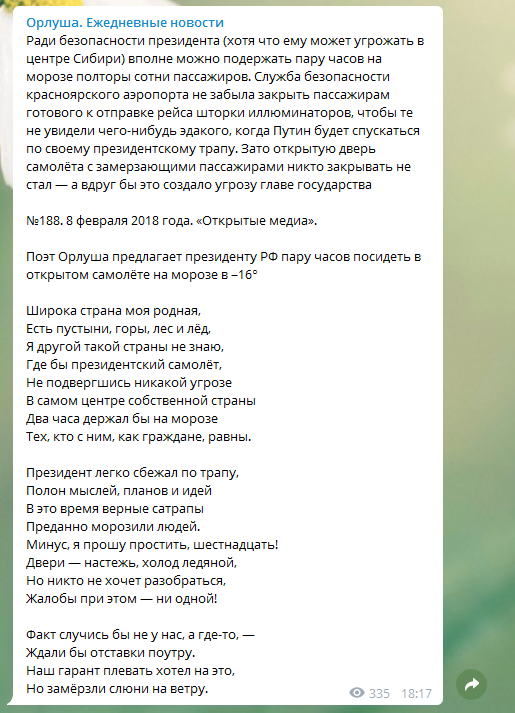 Орлуша. Ежедневные новости
Ради безопасности президента (хотя что ему может угрожать в центре Сибири) вполне можно подержать пару часов на морозе полторы сотни пассажиров. Служба безопасности красноярского аэропорта не забыла закрыть пассажирам готового к отправке рейса шторки иллюминаторов, чтобы те не увидели чего-нибудь эдакого, когда Путин будет спускаться по своему президентскому трапу. Зато открытую дверь самолёта с замерзающими пассажирами никто закрывать не стал — а вдруг бы это создало угрозу главе государства

№188. 8 февраля 2018 года. «Открытые медиа».

Поэт Орлуша предлагает президенту РФ пару часов посидеть в открытом самолёте на морозе в –16°

Широка страна моя родная,
Есть пустыни, горы, лес и лёд,
Я другой такой страны не знаю,
Где бы президентский самолёт,
Не подвергшись никакой угрозе
В самом центре собственной страны
Два часа держал бы на морозе
Тех, кто с ним, как граждане, равны.

Президент легко сбежал по трапу,
Полон мыслей, планов и идей
В это время верные сатрапы
Преданно морозили людей.
Минус, я прошу простить, шестнадцать!
Двери — настежь, холод ледяной,
Но никто не хочет разобраться,
Жалобы при этом — ни одной!

Факт случись бы не у нас, а где-то, —
Ждали бы отставки поутру.
Наш гарант плевать хотел на это,
Но замёрзли слюни на ветру.

335 18:17